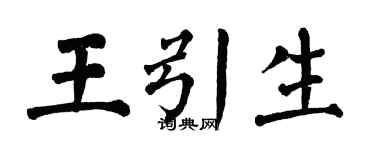 王引生

词典网